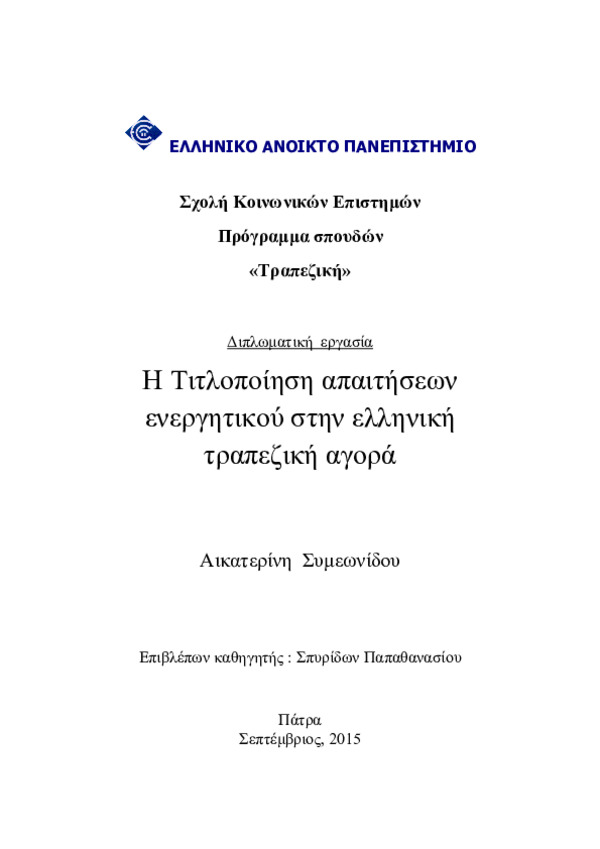 ΕΛΛΗΝΙΚΟ ΑΝΟΙΚΤΟ ΠΑΝΕΠΙΣΤΗΜΙΟ

Σχολή Κοινωνικών Επιστημών

Πρόγραμμα σπουδών

«Τραπεζική»

Διπλωματική εργασία

Η Τιτλοποίηση απαιτήσεων ενεργητικού στην ελληνική τραπεζική αγορά

Αικατερίνη Συμεωνίδου

Επιβλέπων καθηγητής : Σπυρίδων Παπαθανασίου

Πάτρα
Σεπτέμβριος, 2015